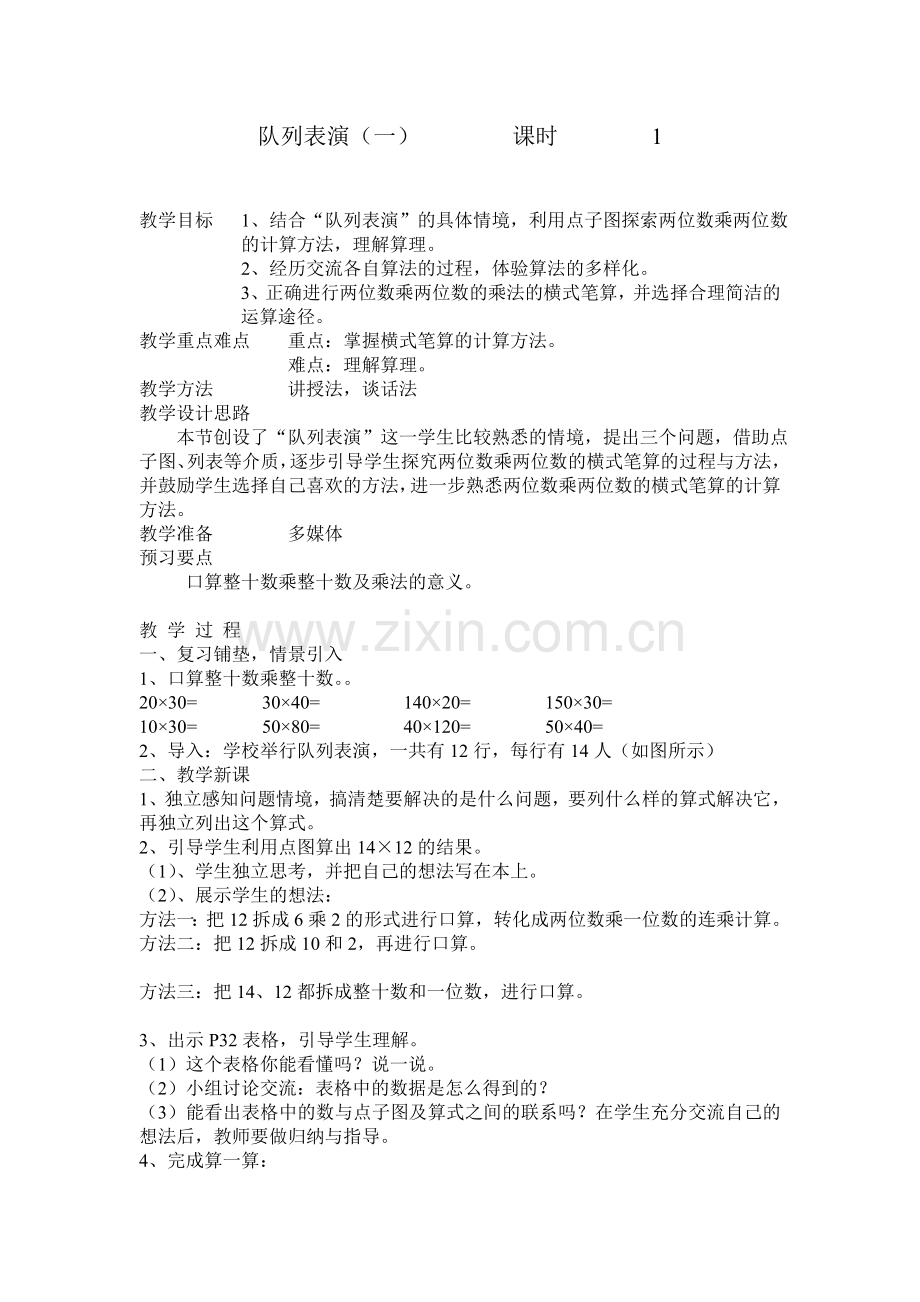 队列表演（一） 课时 1

教学目标 1、结合“队列表演”的具体情境，利用点子图探索两位数乘两位数的计算方法，理解算理。
2、经历交流各自算法的过程，体验算法的多样化。
3、正确进行两位数乘两位数的乘法的横式笔算，并选择合理简洁的运算途径。
教学重点难点 重点：掌握横式笔算的计算方法。
难点：理解算理。
教学方法 讲授法，谈话法
教学设计思路

本节创设了“队列表演”这一学生比较熟悉的情境，提出三个问题，借助点子图、列表等介质，逐步引导学生探究两位数乘两位数的横式笔算的过程与方法，并鼓励学生选择自己喜欢的方法，进一步熟悉两位数乘两位数的横式笔算的计算方法。

教学准备 多媒体
预习要点

口算整十数乘整十数及乘法的意义。

教 学 过 程
一、复习铺垫，情景引入
1、口算整十数乘整十数。。
20×30= 30×40= 140×20= 150×30=
10×30= 50×80= 40×120= 50×40=
2、导入：学校举行队列表演，一共有12行，每行有14人（如图所示）
二、教学新课
1、独立感知问题情境，搞清楚要解决的是什么问题，要列什么样的算式解决它，再独立列出这个算式。
2、引导学生利用点图算出14×12的结果。
（1）、学生独立思考，并把自己的想法写在本上。
（2）、展示学生的想法：
方法一：把12拆成6乘2的形式进行口算，转化成两位数乘一位数的连乘计算。
方法二：把12拆成10和2，再进行口算。

方法三：把14、12都拆成整十数和一位数，进行口算。

3、出示P32表格，引导学生理解。
（1）这个表格你能看懂吗？说一说。
（2）小组讨论交流：表格中的数据是怎么得到的？
（3）能看出表格中的数与点子图及算式之间的联系吗？在学生充分交流自己的想法后，教师要做归纳与指导。
4、完成算一算：

www.zixin.com.cn